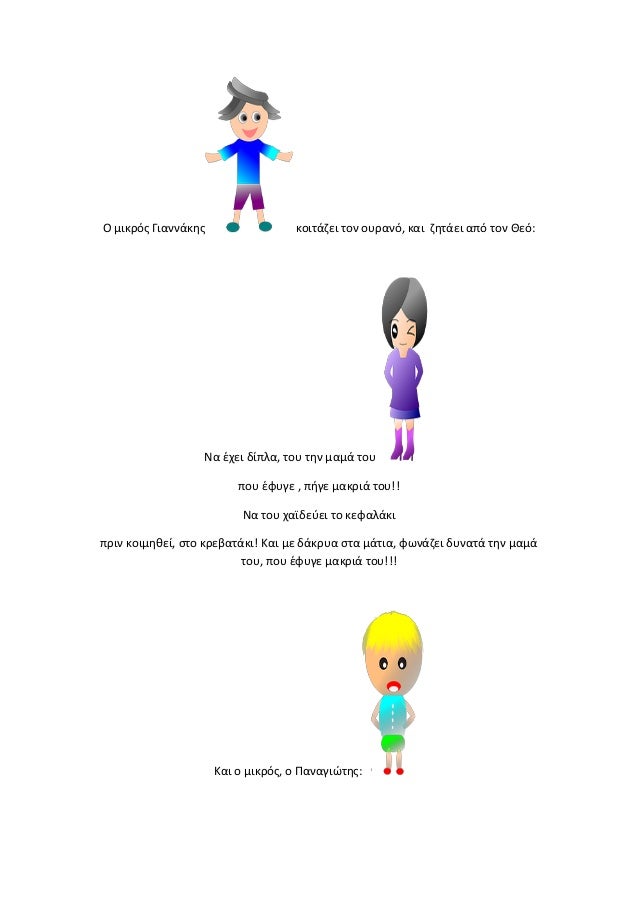 Ο μικρός Γιαννάκης κοιτάζει τον ουρανό, και ζητάει από τον Θεό:

Να έχει δίπλα, του την μαμά του

που έφυγε , πήγε μακριά του!!

Να του χαϊδεύει το κεφαλάκι

πριν κοιμηθεί, στο κρεβατάκι! Και με δάκρυα στα μάτια, φωνάζει δυνατά την μαμά του, που έφυγε μακριά του!!!

Και ο μικρός, ο Παναγιώτης: